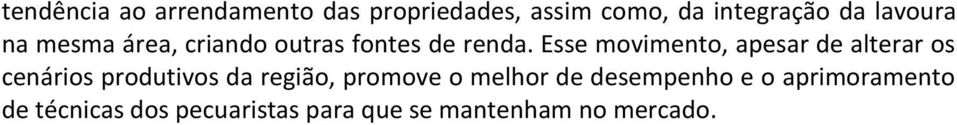 tendência ao arrendamento das propriedades, assim como, da integração da lavoura na mesma área, criando outras fontes de renda. Esse movimento, apesar de alterar os cenários produtivos da região, promove o melhor de desempenho e o aprimoramento de técnicas dos pecuaristas para que se mantenham no mercado.